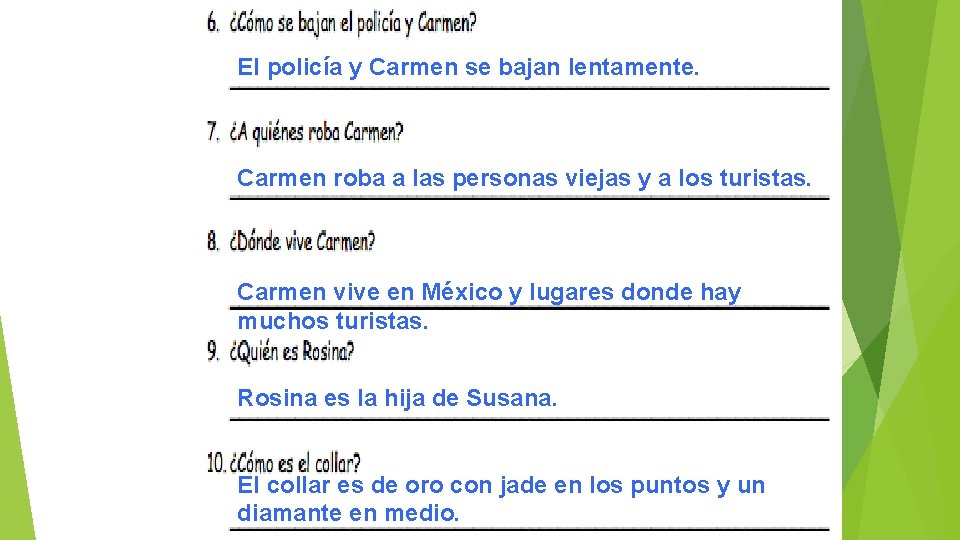 6. ¿Cómo se bajan el policía y Carmen?

El policía y Carmen se bajan lentamente.

7. ¿A quiénes roba Carmen?

Carmen roba a las personas viejas y a los turistas.

8. ¿Dónde vive Carmen?

Carmen vive en México y lugares donde hay muchos turistas.

9. ¿Quién es Rosina?

Rosina es la hija de Susana.

10. ¿Cómo es el collar?

El collar es de oro con jade en los puntos y un diamante en medio.